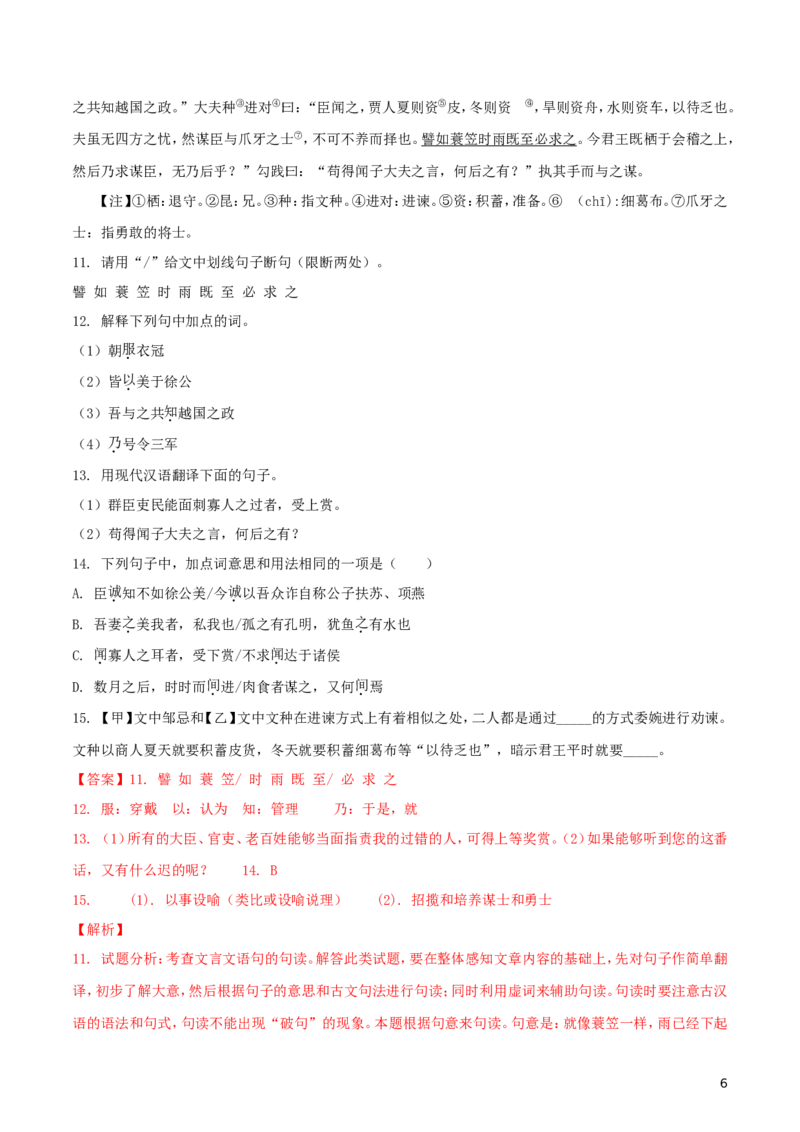 之共知越国之政。”大夫种③进对④曰：“臣闻之，贾人夏则资⑤皮，冬则资 ⑥，旱则资舟，水则资车，以待乏也。夫虽无四方之忧，然谋臣与爪牙之士⑦，不可不养而择也。譬如蓑笠时雨既至必求之。今君王既栖于会稽之上，然后乃求谋臣，无乃后乎？”勾践曰：“苟得闻子大夫之言，何后之有？”执其手而与之谋。

【注】①栖：退守。②昆：兄。③种：指文种。④进对：进谏。⑤资：积蓄，准备。⑥ (chī)：细葛布。⑦爪牙之士：指勇敢的将士。

11. 请用“/”给文中划线句子断句（限断两处）。

譬 如 蓑 笠 时 雨 既 至 必 求 之

12. 解释下列句中加点的词。

（1）朝服衣冠

（2）皆以美于徐公

（3）吾与之共知越国之政

（4）乃号令三军

13. 用现代汉语翻译下面的句子。

（1）群臣吏民能面刺寡人之过者，受上赏。

（2）苟得闻子大夫之言，何后之有？

14. 下列句子中，加点词意思和用法相同的一项是（ ）

A. 臣诚知不如徐公美/今诚以吾众诈自称公子扶苏、项燕

B. 吾妻之美我者，私我也/孤之有孔明，犹鱼之有水也

C. 闻寡人之耳者，受下赏/不求闻达于诸侯

D. 数月之后，时时而间进/肉食者谋之，又何间焉

15. 【甲】文中邹忌和【乙】文中文种在进谏方式上有着相似之处，二人都是通过_____的方式委婉进行劝谏。文种以商人夏天就要积蓄皮货，冬天就要积蓄细葛布等“以待乏也”，暗示君王平时就要_____。

【答案】11. 譬 如 蓑 笠/ 时 雨 既 至/ 必 求 之

12. 服：穿戴 以：认为 知：管理 乃：于是，就

13. （1）所有的大臣、官吏、老百姓能够当面指责我的过错的人，可得上等奖赏。（2）如果能够听到您的这番话，又有什么迟的呢？ 14. B

15. (1). 以事设喻（类比或设喻说理） (2). 招揽和培养谋士和勇士

【解析】

11. 试题分析：考查文言文语句的句读。解答此类试题，要在整体感知文章内容的基础上，先对句子作简单翻译，初步了解大意，然后根据句子的意思和古文句法进行句读；同时利用虚词来辅助句读。句读时要注意古汉语的语法和句式，句读不能出现“破句”的现象。本题根据句意来句读。句意是：就像蓑笠一样，雨已经下起

6